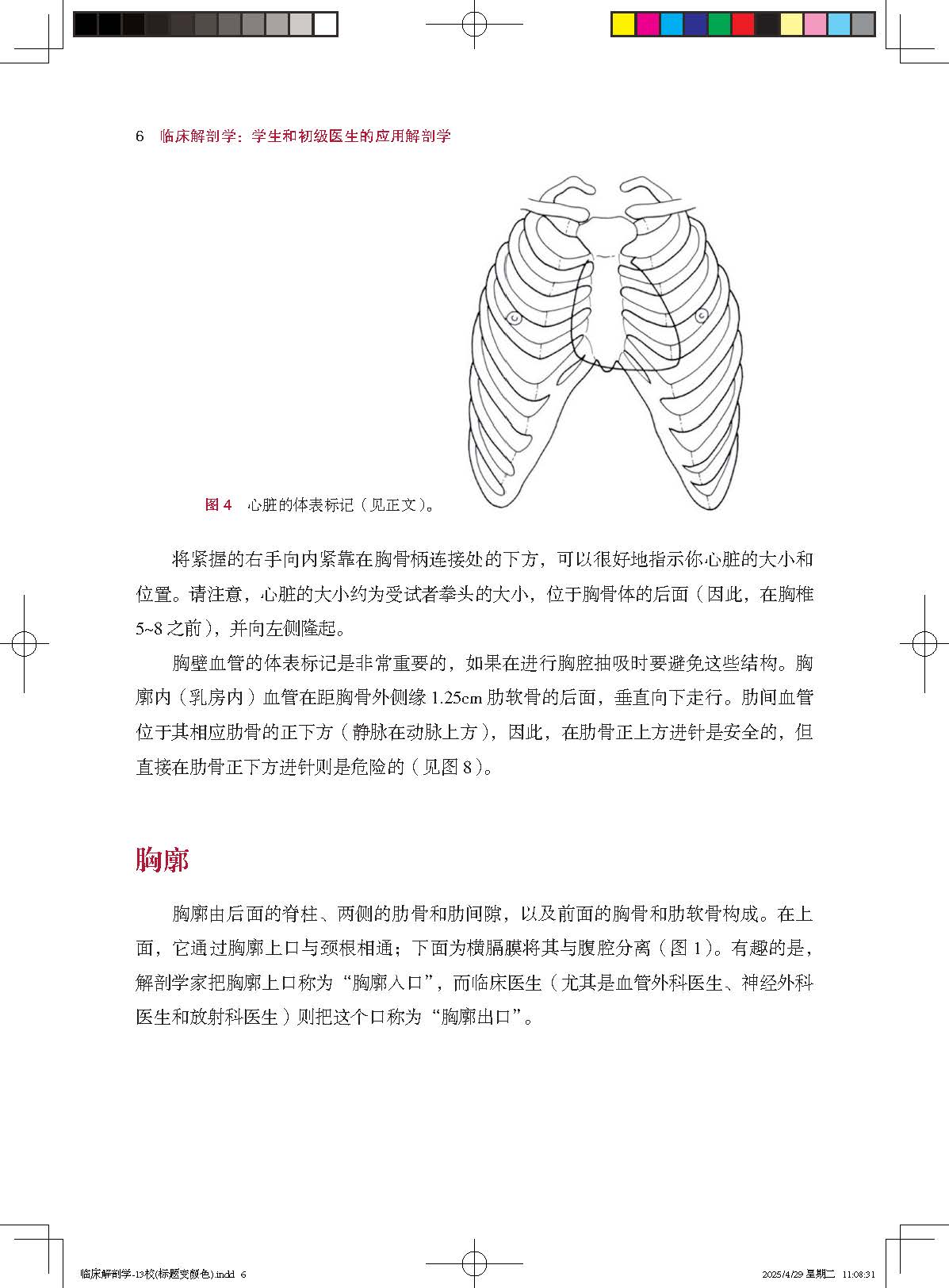 6　临床解剖学：学生和初级医生的应用解剖学

图 4　心脏的体表标记（见正文）。

将紧握的右手向内紧靠在胸骨柄连接处的下方，可以很好地指示你心脏的大小和位置。请注意，心脏的大小约为受试者拳头的大小，位于胸骨体的后面（因此，在胸椎 5~8 之前），并向左侧隆起。

胸壁血管的体表标记是非常重要的，如果在进行胸腔抽吸时要避免这些结构。胸廓内（乳房内）血管在距胸骨外侧缘 1.25cm 肋软骨的后面，垂直向下走行。肋间血管位于其相应肋骨的正下方（静脉在动脉上方），因此，在肋骨正上方进针是安全的，但直接在肋骨正下方进针则是危险的（见图 8）。

胸廓

胸廓由后面的脊柱、两侧的肋骨和肋间隙，以及前面的胸骨和肋软骨构成。在上面，它通过胸廓上口与颈根相通；下面为横膈膜将其与腹腔分离（图 1）。有趣的是，解剖学家把胸廓上口称为“胸廓入口”，而临床医生（尤其是血管外科医生、神经外科医生和放射科医生）则把这个口称为“胸廓出口”。

临床解剖学-13校(标题变颜色).indd　6

2025/4/29 星期二　11:08:31